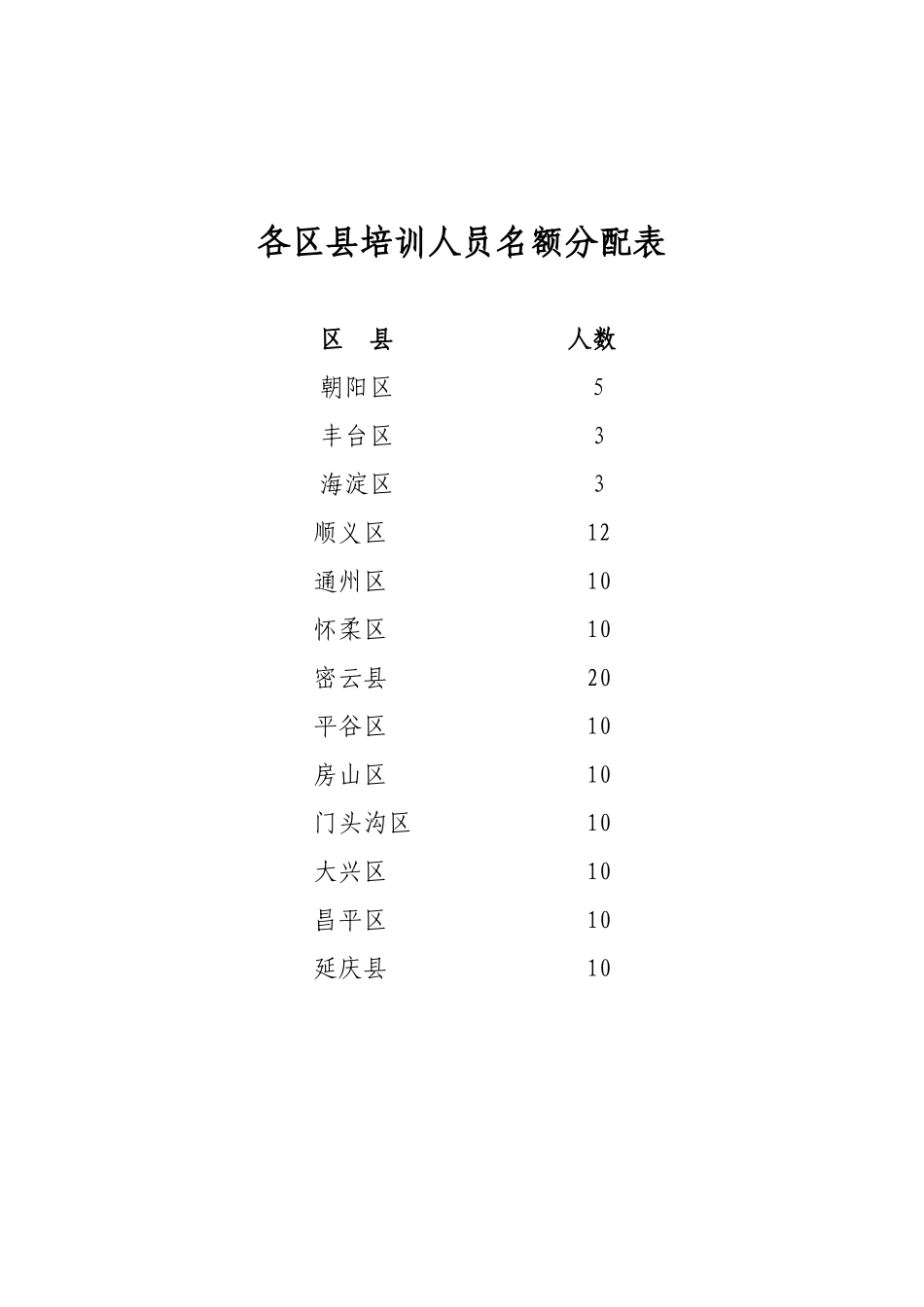 各区县培训人员名额分配表

| 区　县 | 人数 |
|---|---|
| 朝阳区 | 5 |
| 丰台区 | 3 |
| 海淀区 | 3 |
| 顺义区 | 12 |
| 通州区 | 10 |
| 怀柔区 | 10 |
| 密云县 | 20 |
| 平谷区 | 10 |
| 房山区 | 10 |
| 门头沟区 | 10 |
| 大兴区 | 10 |
| 昌平区 | 10 |
| 延庆县 | 10 |